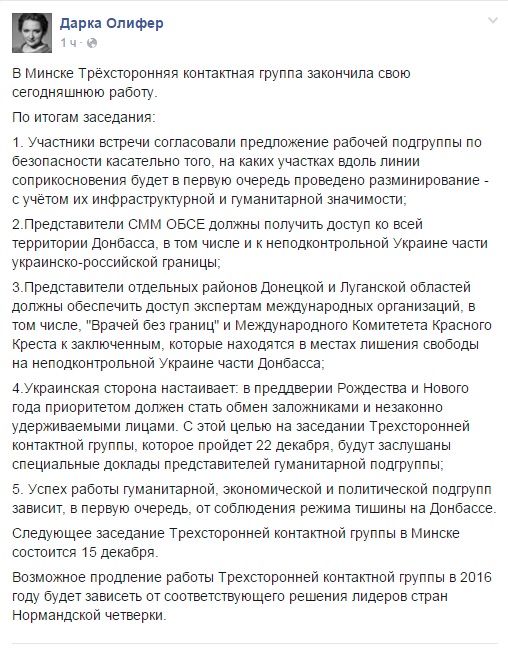 Дарка Олифер
1 ч ·

В Минске Трёхсторонняя контактная группа закончила свою сегодняшнюю работу.

По итогам заседания:

1. Участники встречи согласовали предложение рабочей подгруппы по безопасности касательно того, на каких участках вдоль линии соприкосновения будет в первую очередь проведено разминирование - с учётом их инфраструктурной и гуманитарной значимости;

2.Представители СММ ОБСЕ должны получить доступ ко всей территории Донбасса, в том числе и к неподконтрольной Украине части украинско-российской границы;

3.Представители отдельных районов Донецкой и Луганской областей должны обеспечить доступ экспертам международных организаций, в том числе, "Врачей без границ" и Международного Комитетета Красного Креста к заключенным, которые находятся в местах лишения свободы на неподконтрольной Украине части Донбасса;

4.Украинская сторона настаивает: в преддверии Рождества и Нового года приоритетом должен стать обмен заложниками и незаконно удерживаемыми лицами. С этой целью на заседании Трехсторонней контактной группы, которое пройдет 22 декабря, будут заслушаны специальные доклады представителей гуманитарной подгруппы;

5. Успех работы гуманитарной, экономической и политической подгрупп зависит, в первую очередь, от соблюдения режима тишины на Донбассе.

Следующее заседание Трехсторонней контактной группы в Минске состоится 15 декабря.

Возможное продление работы Трехсторонней контактной группы в 2016 году будет зависеть от соответствующего решения лидеров стран Нормандской четверки.